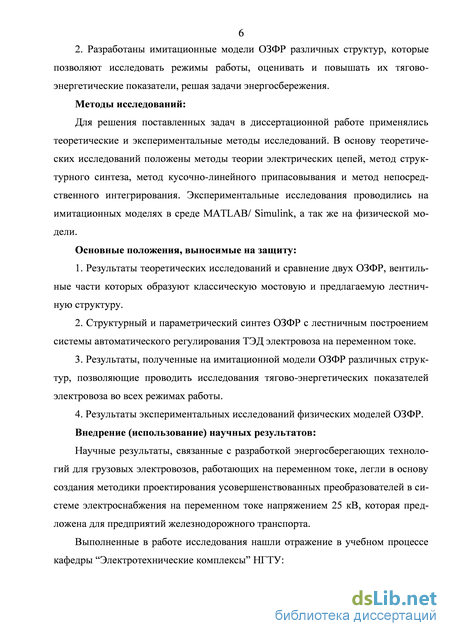 6

2. Разработаны имитационные модели ОЗФР различных структур, которые позволяют исследовать режимы работы, оценивать и повышать их тягово-энергетические показатели, решая задачи энергосбережения.

Методы исследований:

Для решения поставленных задач в диссертационной работе применялись теоретические и экспериментальные методы исследований. В основу теоретических исследований положены методы теории электрических цепей, метод структурного синтеза, метод кусочно-линейного припасовывания и метод непосредственного интегрирования. Экспериментальные исследования проводились на имитационных моделях в среде MATLAB/ Simulink, а так же на физической модели.

Основные положения, выносимые на защиту:

1. Результаты теоретических исследований и сравнение двух ОЗФР, вентильные части которых образуют классическую мостовую и предлагаемую лестничную структуру.

2. Структурный и параметрический синтез ОЗФР с лестничным построением системы автоматического регулирования ТЭД электровоза на переменном токе.

3. Результаты, полученные на имитационной модели ОЗФР различных структур, позволяющие проводить исследования тягово-энергетических показателей электровоза во всех режимах работы.

4. Результаты экспериментальных исследований физических моделей ОЗФР.

Внедрение (использование) научных результатов:

Научные результаты, связанные с разработкой энергосберегающих технологий для грузовых электровозов, работающих на переменном токе, легли в основу создания методики проектирования усовершенствованных преобразователей в системе электроснабжения на переменном токе напряжением 25 кВ, которая предложена для предприятий железнодорожного транспорта.

Выполненные в работе исследования нашли отражение в учебном процессе кафедры “Электротехнические комплексы” НГТУ:

dsLib.net
библиотека диссертаций